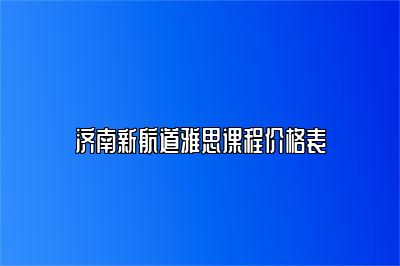 济南新航道雅思课程价格表